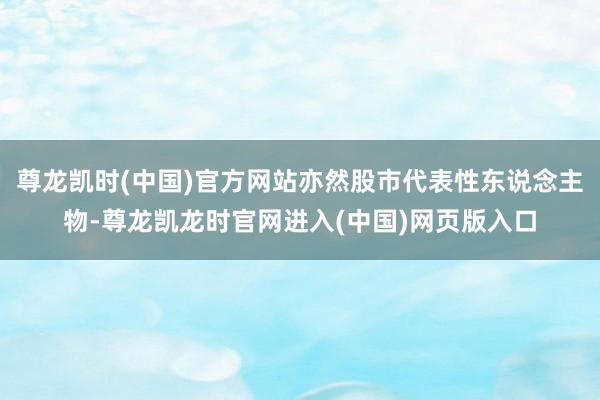 尊龙凯时(中国)官方网站亦然股市代表性东说念主物-尊龙凯龙时官网进入(中国)网页版入口